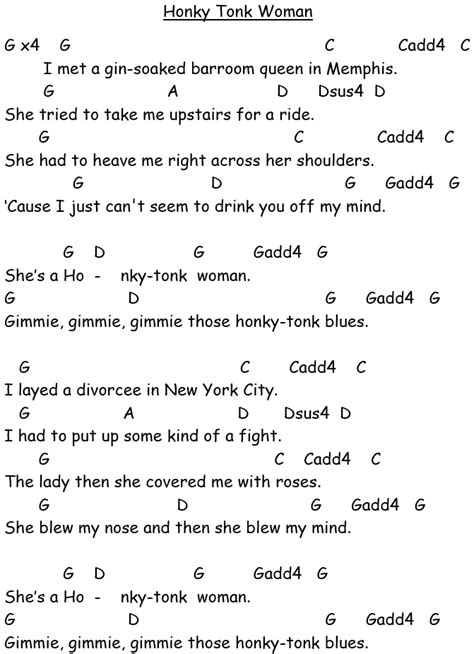 Honky Tonk Woman

G x4 G C Cadd4 C
I met a gin-soaked barroom queen in Memphis.
G A D Dsus4 D
She tried to take me upstairs for a ride.
G C Cadd4 C
She had to heave me right across her shoulders.
G D G Gadd4 G
'Cause I just can't seem to drink you off my mind.

G D G Gadd4 G
She's a Ho - nky-tonk woman.
G D G Gadd4 G
Gimmie, gimmie, gimmie those honky-tonk blues.

G C Cadd4 C
I layed a divorcee in New York City.
G A D Dsus4 D
I had to put up some kind of a fight.
G C Cadd4 C
The lady then she covered me with roses.
G D G Gadd4 G
She blew my nose and then she blew my mind.

G D G Gadd4 G
She's a Ho - nky-tonk woman.
G D G Gadd4 G
Gimmie, gimmie, gimmie those honky-tonk blues.